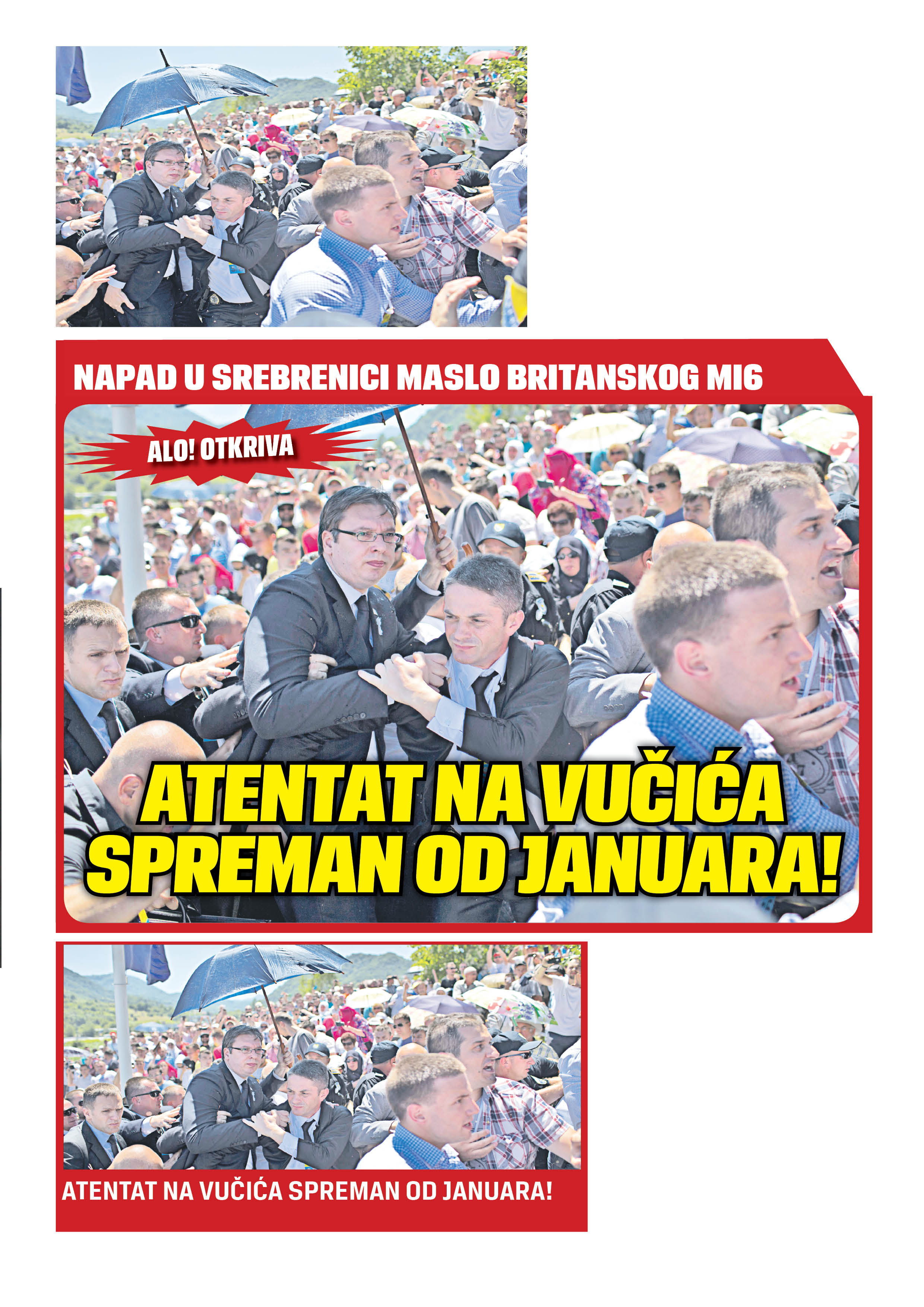 NAPAD U SREBRENICI MASLO BRITANSKOG MI6

ALO! OTKRIVA

ATENTAT NA VUČIĆA SPREMAN OD JANUARA!

ATENTAT NA VUČIĆA SPREMAN OD JANUARA!